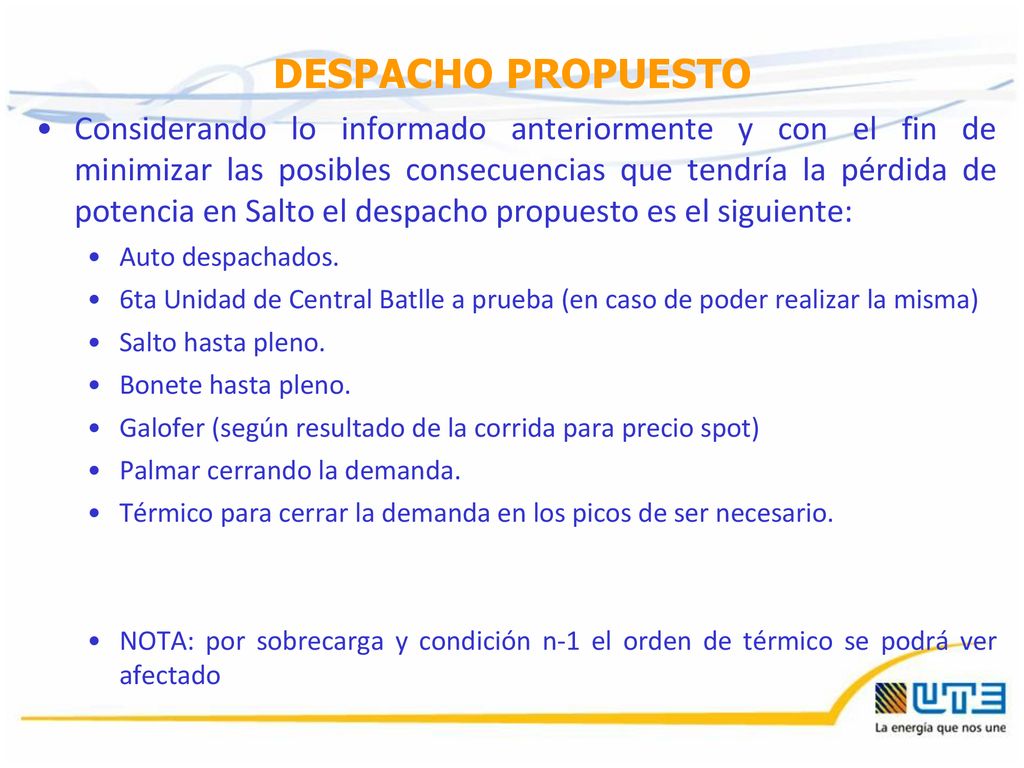 DESPACHO PROPUESTO

• Considerando lo informado anteriormente y con el fin de minimizar las posibles consecuencias que tendría la pérdida de potencia en Salto el despacho propuesto es el siguiente:

• Auto despachados.
• 6ta Unidad de Central Batlle a prueba (en caso de poder realizar la misma)
• Salto hasta pleno.
• Bonete hasta pleno.
• Galofer (según resultado de la corrida para precio spot)
• Palmar cerrando la demanda.
• Térmico para cerrar la demanda en los picos de ser necesario.

• NOTA: por sobrecarga y condición n-1 el orden de térmico se podrá ver afectado

UTE
La energía que nos une